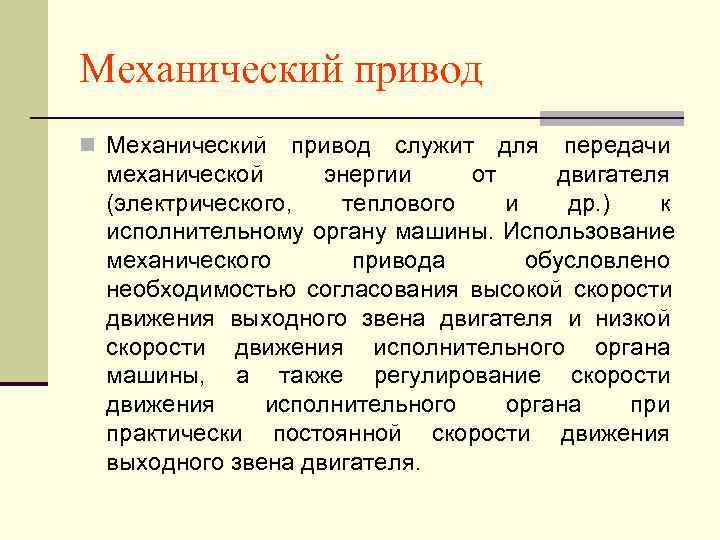 Механический привод

Механический привод служит для передачи механической энергии от двигателя (электрического, теплового и др.) к исполнительному органу машины. Использование механического привода обусловлено необходимостью согласования высокой скорости движения выходного звена двигателя и низкой скорости движения исполнительного органа машины, а также регулирование скорости движения исполнительного органа при практически постоянной скорости движения выходного звена двигателя.